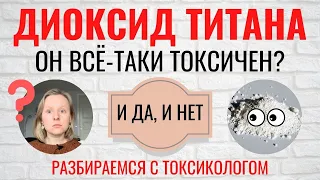 ДИОКСИД ТИТАНА
ОН ВСЁ-ТАКИ ТОКСИЧЕН?

?

И ДА, И НЕТ

РАЗБИРАЕМСЯ С ТОКСИКОЛОГОМ